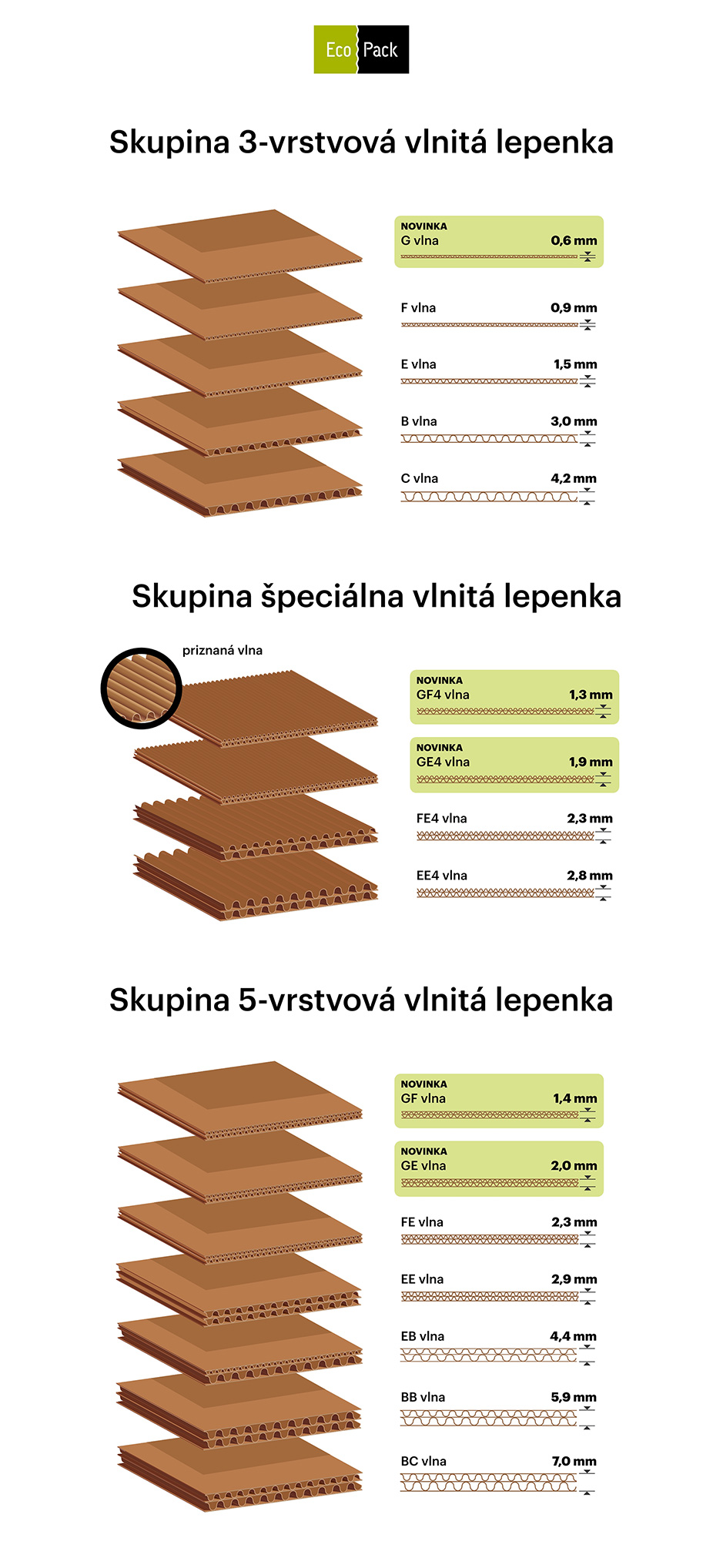 Eco Pack

Skupina 3-vrstvová vlnitá lepenka

NOVINKA
G vlna 0,6 mm

F vlna 0,9 mm

E vlna 1,5 mm

B vlna 3,0 mm

C vlna 4,2 mm

Skupina špeciálna vlnitá lepenka

priznaná vlna

NOVINKA
GF4 vlna 1,3 mm

NOVINKA
GE4 vlna 1,9 mm

FE4 vlna 2,3 mm

EE4 vlna 2,8 mm

Skupina 5-vrstvová vlnitá lepenka

NOVINKA
GF vlna 1,4 mm

NOVINKA
GE vlna 2,0 mm

FE vlna 2,3 mm

EE vlna 2,9 mm

EB vlna 4,4 mm

BB vlna 5,9 mm

BC vlna 7,0 mm